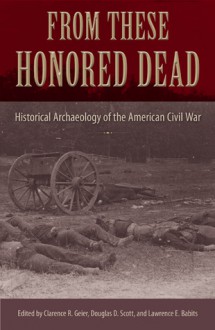 FROM THESE HONORED DEAD

Historical Archaeology of the American Civil War

Edited by Clarence R. Geier, Douglas D. Scott, and Lawrence E. Babits